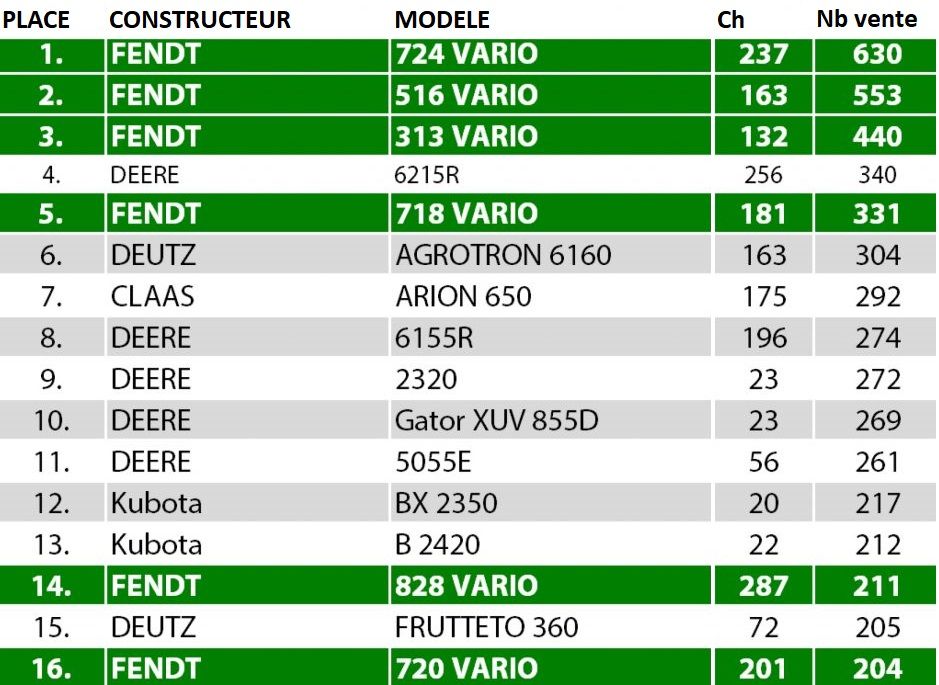 | PLACE | CONSTRUCTEUR | MODELE | Ch | Nb vente |
|---|---|---|---|---|
| 1. | FENDT | 724 VARIO | 237 | 630 |
| 2. | FENDT | 516 VARIO | 163 | 553 |
| 3. | FENDT | 313 VARIO | 132 | 440 |
| 4. | DEERE | 6215R | 256 | 340 |
| 5. | FENDT | 718 VARIO | 181 | 331 |
| 6. | DEUTZ | AGROTRON 6160 | 163 | 304 |
| 7. | CLAAS | ARION 650 | 175 | 292 |
| 8. | DEERE | 6155R | 196 | 274 |
| 9. | DEERE | 2320 | 23 | 272 |
| 10. | DEERE | Gator XUV 855D | 23 | 269 |
| 11. | DEERE | 5055E | 56 | 261 |
| 12. | Kubota | BX 2350 | 20 | 217 |
| 13. | Kubota | B 2420 | 22 | 212 |
| 14. | FENDT | 828 VARIO | 287 | 211 |
| 15. | DEUTZ | FRUTTETO 360 | 72 | 205 |
| 16. | FENDT | 720 VARIO | 201 | 204 |